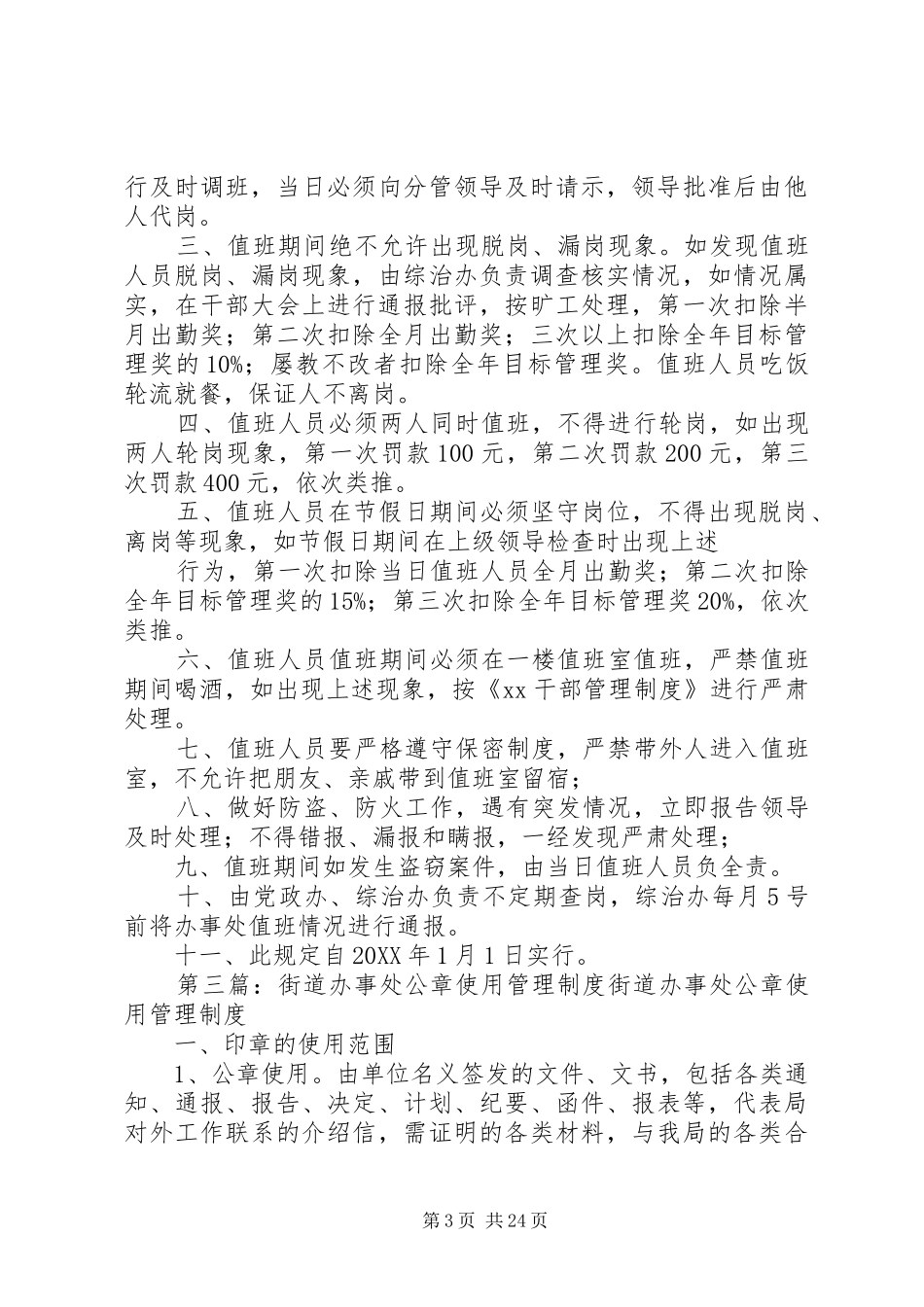 行及时调班，当日必须向分管领导及时请示，领导批准后由他人代岗。

三、值班期间绝不允许出现脱岗、漏岗现象。如发现值班人员脱岗、漏岗现象，由综治办负责调查核实情况，如情况属实，在干部大会上进行通报批评，按旷工处理，第一次扣除半月出勤奖；第二次扣除全月出勤奖；三次以上扣除全年目标管理奖的10%；屡教不改者扣除全年目标管理奖。值班人员吃饭轮流就餐，保证人不离岗。

四、值班人员必须两人同时值班，不得进行轮岗，如出现两人轮岗现象，第一次罚款100元，第二次罚款200元，第三次罚款400元，依次类推。

五、值班人员在节假日期间必须坚守岗位，不得出现脱岗、离岗等现象，如节假日期间在上级领导检查时出现上述

行为，第一次扣除当日值班人员全月出勤奖；第二次扣除全年目标管理奖的15%；第三次扣除全年目标管理奖20%，依次类推。

六、值班人员值班期间必须在一楼值班室值班，严禁值班期间喝酒，如出现上述现象，按《xx干部管理制度》进行严肃处理。

七、值班人员要严格遵守保密制度，严禁带外人进入值班室，不允许把朋友、亲戚带到值班室留宿；

八、做好防盗、防火工作，遇有突发情况，立即报告领导及时处理；不得错报、漏报和瞒报，一经发现严肃处理；

九、值班期间如发生盗窃案件，由当日值班人员负全责。

十、由党政办、综治办负责不定期查岗，综治办每月5号前将办事处值班情况进行通报。

十一、此规定自20XX年1月1日实行。

第三篇：街道办事处公章使用管理制度街道办事处公章使用管理制度

一、印章的使用范围

1、公章使用。由单位名义签发的文件、文书，包括各类通知、通报、报告、决定、计划、纪要、函件、报表等，代表局对外工作联系的介绍信，需证明的各类材料，与我局的各类合

第3页 共24页